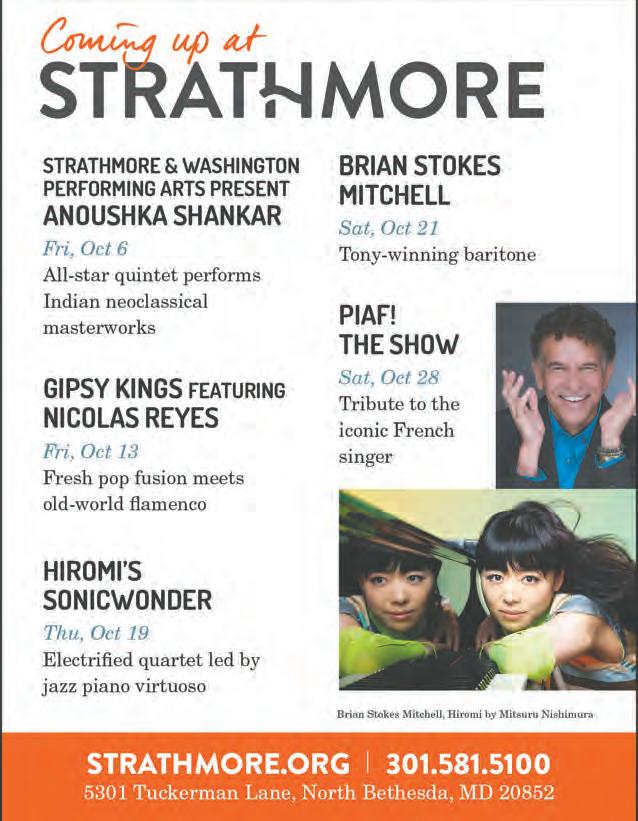 Coming up at
STRATHMORE

STRATHMORE & WASHINGTON PERFORMING ARTS PRESENT
ANOUSHKA SHANKAR
Fri, Oct 6
All-star quintet performs Indian neoclassical masterworks

GIPSY KINGS FEATURING NICOLAS REYES
Fri, Oct 13
Fresh pop fusion meets old-world flamenco

HIROMI'S SONICWONDER
Thu, Oct 19
Electrified quartet led by jazz piano virtuoso

BRIAN STOKES MITCHELL
Sat, Oct 21
Tony-winning baritone

PIAF! THE SHOW
Sat, Oct 28
Tribute to the iconic French singer

Brian Stokes Mitchell, Hiromi by Mitsuru Nishimura

STRATHMORE.ORG | 301.581.5100
5301 Tuckerman Lane, North Bethesda, MD 20852